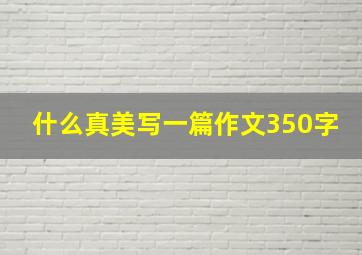 什么真美写一篇作文350字